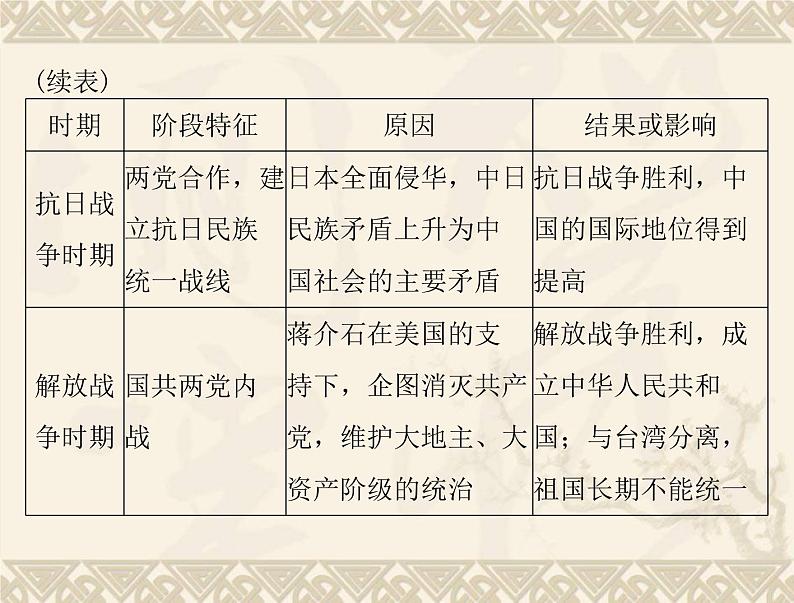 (续表)

| 时期 | 阶段特征 | 原因 | 结果或影响 |
|---|---|---|---|
| 抗日战争时期 | 两党合作，建立抗日民族统一战线 | 日本全面侵华，中日民族矛盾上升为中国社会的主要矛盾 | 抗日战争胜利，中国的国际地位得到提高 |
| 解放战争时期 | 国共两党内战 | 蒋介石在美国的支持下，企图消灭共产党，维护大地主、大资产阶级的统治 | 解放战争胜利，成立中华人民共和国；与台湾分离，祖国长期不能统一 |